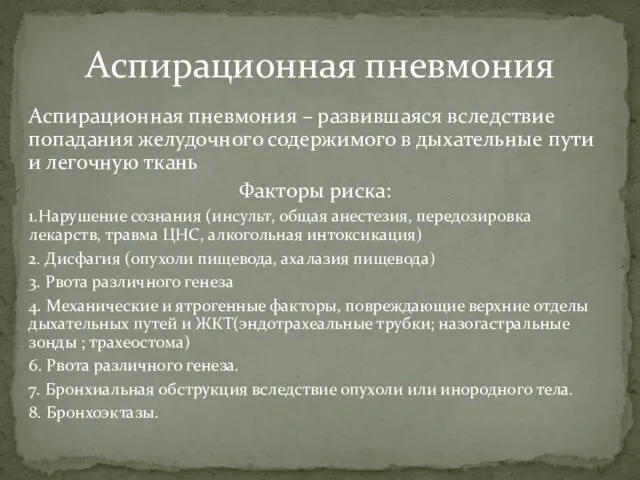 Аспирационная пневмония

Аспирационная пневмония – развившаяся вследствие попадания желудочного содержимого в дыхательные пути и легочную ткань

Факторы риска:

1.Нарушение сознания (инсульт, общая анестезия, передозировка лекарств, травма ЦНС, алкогольная интоксикация)

2. Дисфагия (опухоли пищевода, ахалазия пищевода)

3. Рвота различного генеза

4. Механические и ятрогенные факторы, повреждающие верхние отделы дыхательных путей и ЖКТ(эндотрахеальные трубки; назогастральные зонды ; трахеостома)

6. Рвота различного генеза.

7. Бронхиальная обструкция вследствие опухоли или инородного тела.

8. Бронхоэктазы.